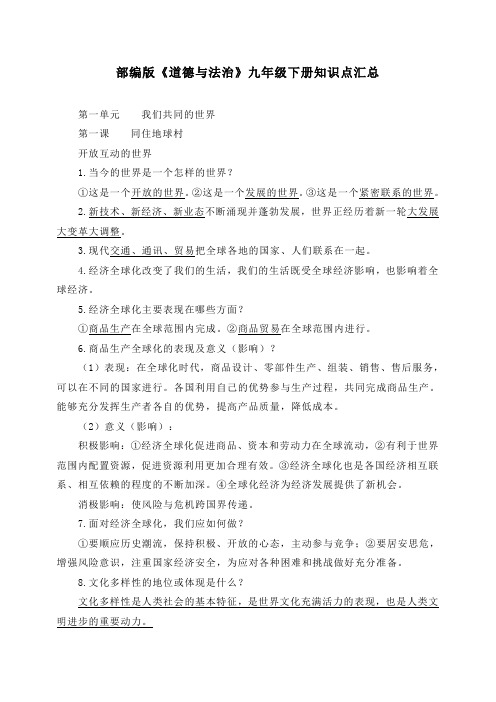 部编版《道德与法治》九年级下册知识点汇总

第一单元　我们共同的世界

第一课　同住地球村

开放互动的世界

1.当今的世界是一个怎样的世界？

①这是一个开放的世界。②这是一个发展的世界。③这是一个紧密联系的世界。

2.新技术、新经济、新业态不断涌现并蓬勃发展，世界正经历着新一轮大发展大变革大调整。

3.现代交通、通讯、贸易把全球各地的国家、人们联系在一起。

4.经济全球化改变了我们的生活，我们的生活既受全球经济影响，也影响着全球经济。

5.经济全球化主要表现在哪些方面？

①商品生产在全球范围内完成。②商品贸易在全球范围内进行。

6.商品生产全球化的表现及意义（影响）？

（1）表现：在全球化时代，商品设计、零部件生产、组装、销售、售后服务，可以在不同的国家进行。各国利用自己的优势参与生产过程，共同完成商品生产。能够充分发挥生产者各自的优势，提高产品质量，降低成本。

（2）意义（影响）：

积极影响：①经济全球化促进商品、资本和劳动力在全球流动，②有利于世界范围内配置资源，促进资源利用更加合理有效。③经济全球化也是各国经济相互联系、相互依赖的程度的不断加深。④全球化经济为经济发展提供了新机会。

消极影响：使风险与危机跨国界传递。

7.面对经济全球化，我们应如何做？

①要顺应历史潮流，保持积极、开放的心态，主动参与竞争；②要居安思危，增强风险意识，注重国家经济安全，为应对各种困难和挑战做好充分准备。

8.文化多样性的地位或体现是什么？

文化多样性是人类社会的基本特征，是世界文化充满活力的表现，也是人类文明进步的重要动力。